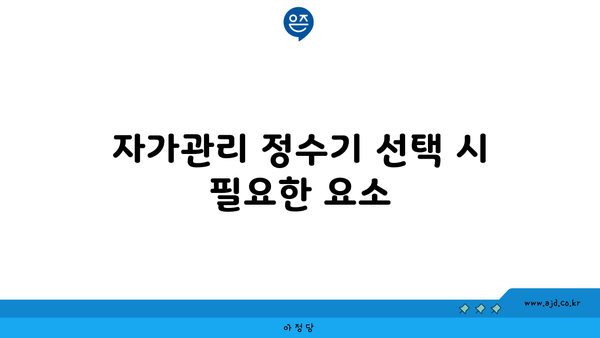 은즈

자가관리 정수기 선택 시 필요한 요소

www.ajd.co.kr

아정당